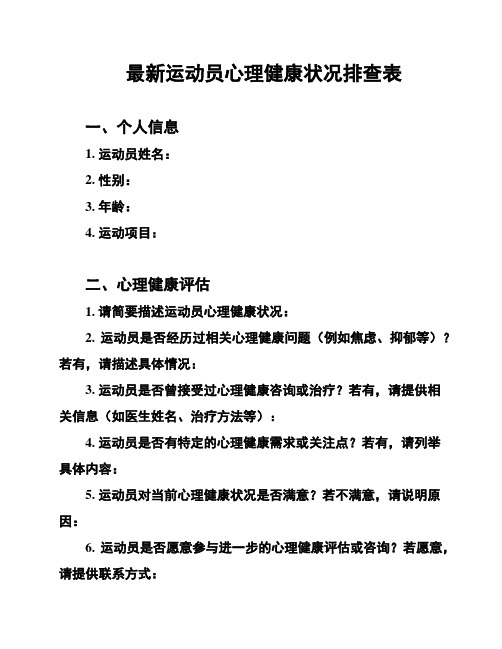 最新运动员心理健康状况排查表

一、个人信息

1. 运动员姓名：

2. 性别：

3. 年龄：

4. 运动项目：

二、心理健康评估

1. 请简要描述运动员心理健康状况：

2. 运动员是否经历过相关心理健康问题（例如焦虑、抑郁等）？若有，请描述具体情况：

3. 运动员是否曾接受过心理健康咨询或治疗？若有，请提供相关信息（如医生姓名、治疗方法等）：

4. 运动员是否有特定的心理健康需求或关注点？若有，请列举具体内容：

5. 运动员对当前心理健康状况是否满意？若不满意，请说明原因：

6. 运动员是否愿意参与进一步的心理健康评估或咨询？若愿意，请提供联系方式：